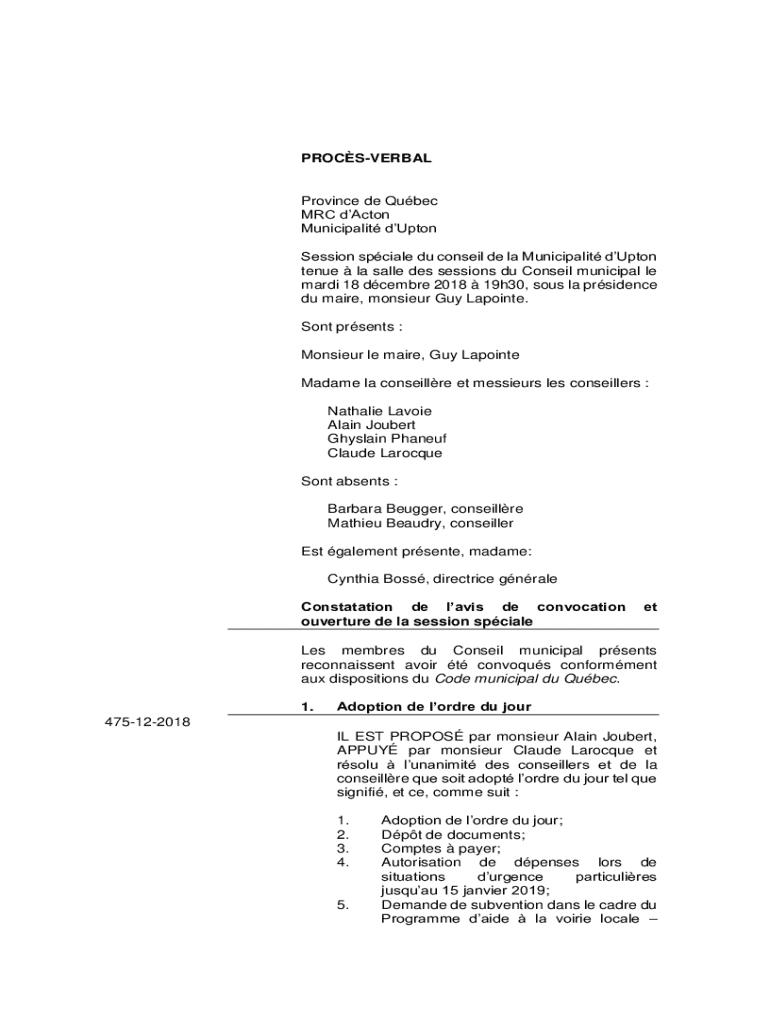 PROCÈS-VERBAL

Province de Québec
MRC d'Acton
Municipalité d'Upton

Session spéciale du conseil de la Municipalité d'Upton tenue à la salle des sessions du Conseil municipal le mardi 18 décembre 2018 à 19h30, sous la présidence du maire, monsieur Guy Lapointe.

Sont présents :

Monsieur le maire, Guy Lapointe

Madame la conseillère et messieurs les conseillers :

Nathalie Lavoie
Alain Joubert
Ghyslain Phaneuf
Claude Larocque

Sont absents :

Barbara Beugger, conseillère
Mathieu Beaudry, conseiller

Est également présente, madame:

Cynthia Bossé, directrice générale

Constatation de l'avis de convocation et ouverture de la session spéciale

Les membres du Conseil municipal présents reconnaissent avoir été convoqués conformément aux dispositions du Code municipal du Québec.

1. Adoption de l'ordre du jour

475-12-2018

IL EST PROPOSÉ par monsieur Alain Joubert, APPUYÉ par monsieur Claude Larocque et résolu à l'unanimité des conseillers et de la conseillère que soit adopté l'ordre du jour tel que signifié, et ce, comme suit :

1. Adoption de l'ordre du jour;
2. Dépôt de documents;
3. Comptes à payer;
4. Autorisation de dépenses lors de situations d'urgence particulières jusqu'au 15 janvier 2019;
5. Demande de subvention dans le cadre du Programme d'aide à la voirie locale –